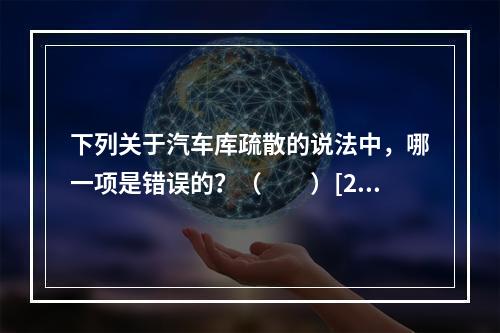 下列关于汽车库疏散的说法中，哪一项是错误的？（　　）[2...